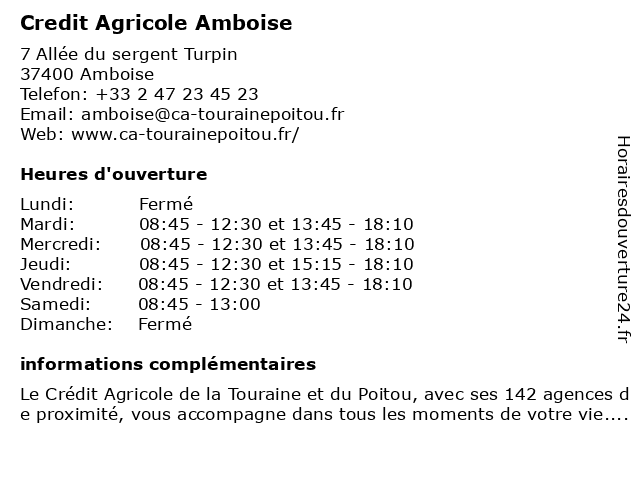 Credit Agricole Amboise

7 Allée du sergent Turpin
37400 Amboise
Telefon: +33 2 47 23 45 23
Email: amboise@ca-tourainepoitou.fr
Web: www.ca-tourainepoitou.fr/

Heures d'ouverture

| Lundi: | Fermé |
|---|---|
| Mardi: | 08:45 - 12:30 et 13:45 - 18:10 |
| Mercredi: | 08:45 - 12:30 et 13:45 - 18:10 |
| Jeudi: | 08:45 - 12:30 et 15:15 - 18:10 |
| Vendredi: | 08:45 - 12:30 et 13:45 - 18:10 |
| Samedi: | 08:45 - 13:00 |
| Dimanche: | Fermé |

informations complémentaires

Le Crédit Agricole de la Touraine et du Poitou, avec ses 142 agences de proximité, vous accompagne dans tous les moments de votre vie....

Horairesdouverture24.fr